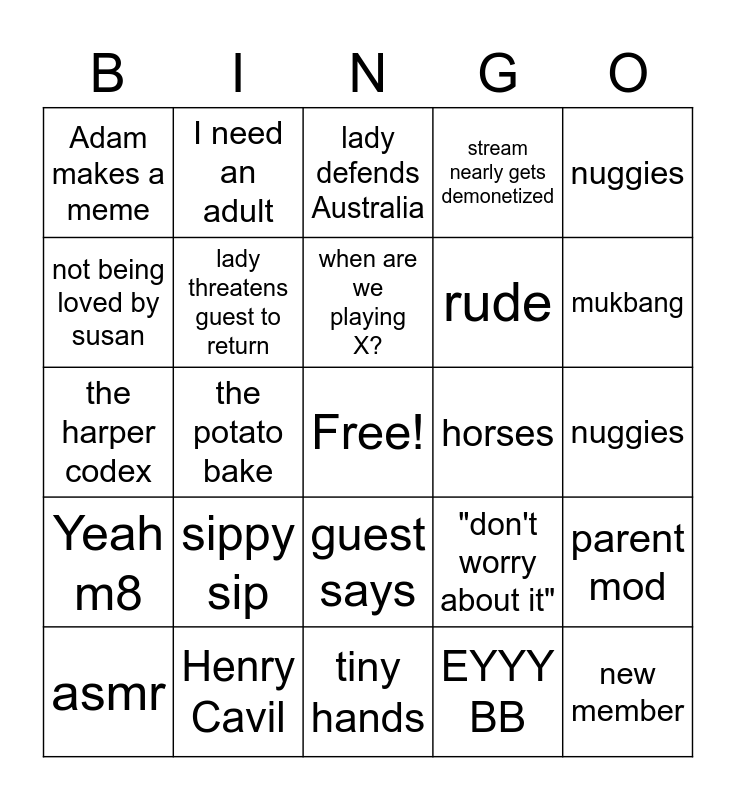 | B | I | N | G | O |
|---|---|---|---|---|
| Adam makes a meme | I need an adult | lady defends Australia | stream nearly gets demonetized | nuggies |
| not being loved by susan | lady threatens guest to return | when are we playing X? | rude | mukbang |
| the harper codex | the potato bake | Free! | horses | nuggies |
| Yeah m8 | sippy sip | guest says | "don't worry about it" | parent mod |
| asmr | Henry Cavil | tiny hands | EYYY BB | new member |